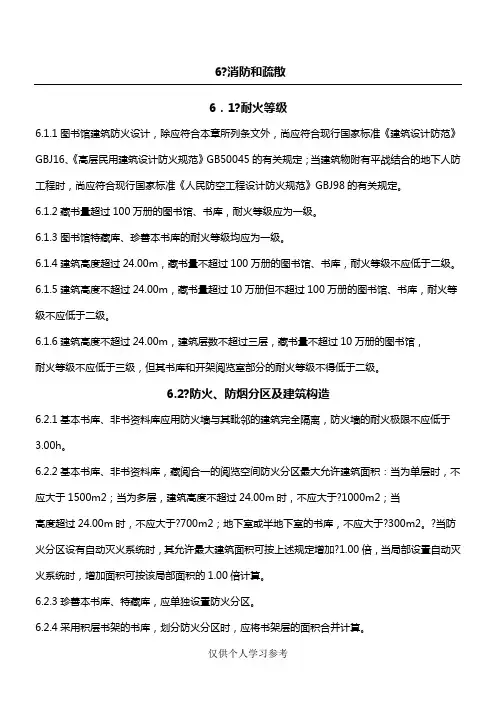 6?消防和疏散

6．1?耐火等级

6.1.1 图书馆建筑防火设计，除应符合本章所列条文外，尚应符合现行国家标准《建筑设计防范》GBJ16、《高层民用建筑设计防火规范》GB50045 的有关规定；当建筑物附有平战结合的地下人防工程时，尚应符合现行国家标准《人民防空工程设计防火规范》GBJ98 的有关规定。

6.1.2 藏书量超过 100 万册的图书馆、书库，耐火等级应为一级。

6.1.3 图书馆特藏库、珍善本书库的耐火等级均应为一级。

6.1.4 建筑高度超过 24.00m，藏书量不超过 100 万册的图书馆、书库，耐火等级不应低于二级。

6.1.5 建筑高度不超过 24.00m，藏书量超过 10 万册但不超过 100 万册的图书馆、书库，耐火等级不应低于二级。

6.1.6 建筑高度不超过 24.00m，建筑层数不超过三层，藏书量不超过 10 万册的图书馆，耐火等级不应低于三级，但其书库和开架阅览室部分的耐火等级不得低于二级。

6.2?防火、防烟分区及建筑构造

6.2.1 基本书库、非书资料库应用防火墙与其毗邻的建筑完全隔离，防火墙的耐火极限不应低于 3.00h。

6.2.2 基本书库、非书资料库，藏阅合一的阅览空间防火分区最大允许建筑面积：当为单层时，不应大于 1500m2；当为多层，建筑高度不超过 24.00m 时，不应大于?1000m2；当高度超过 24.00m 时，不应大于?700m2；地下室或半地下室的书库，不应大于?300m2。?当防火分区设有自动灭火系统时，其允许最大建筑面积可按上述规定增加?1.00 倍，当局部设置自动灭火系统时，增加面积可按该局部面积的 1.00 倍计算。

6.2.3 珍善本书库、特藏库，应单独设置防火分区。

6.2.4 采用积层书架的书库，划分防火分区时，应将书架层的面积合并计算。

仅供个人学习参考